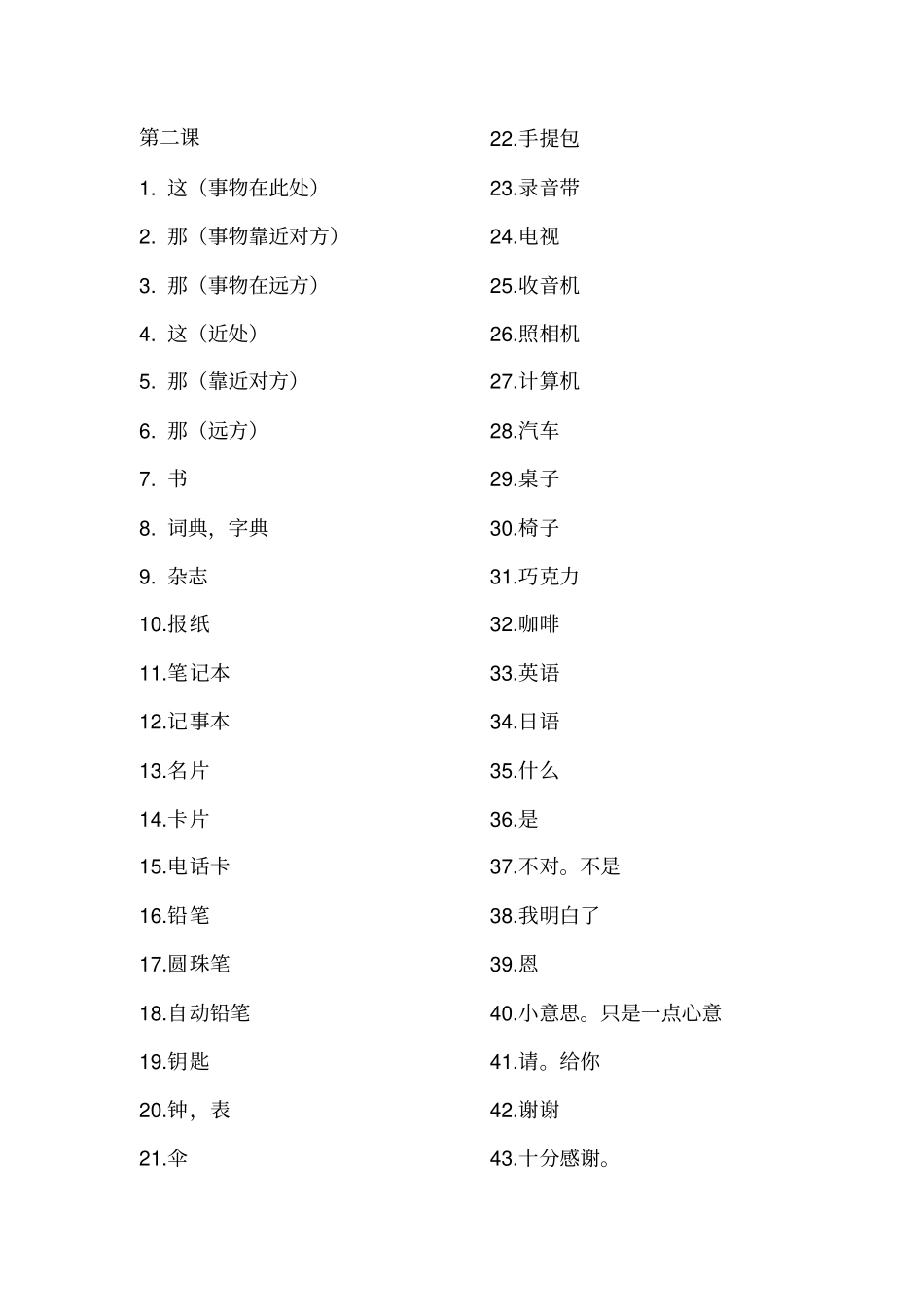 第二课

1. 这（事物在此处）

2. 那（事物靠近对方）

3. 那（事物在远方）

4. 这（近处）

5. 那（靠近对方）

6. 那（远方）

7. 书

8. 词典，字典

9. 杂志

10.报纸

11.笔记本

12.记事本

13.名片

14.卡片

15.电话卡

16.铅笔

17.圆珠笔

18.自动铅笔

19.钥匙

20.钟，表

21.伞

22.手提包

23.录音带

24.电视

25.收音机

26.照相机

27.计算机

28.汽车

29.桌子

30.椅子

31.巧克力

32.咖啡

33.英语

34.日语

35.什么

36.是

37.不对。不是

38.我明白了

39.恩

40.小意思。只是一点心意

41.请。给你

42.谢谢

43.十分感谢。